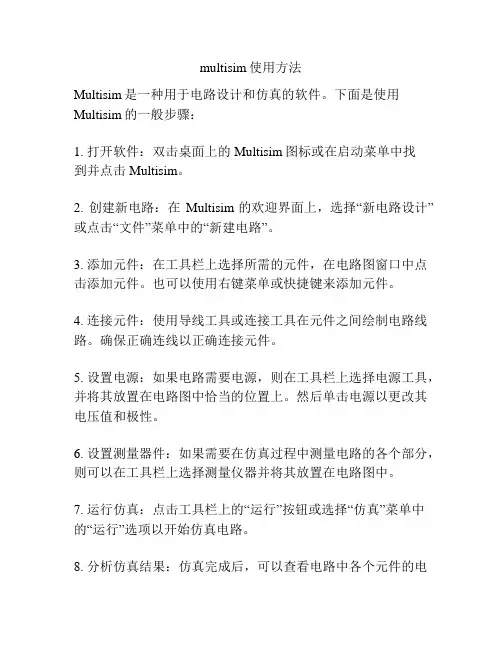 multisim 使用方法

Multisim 是一种用于电路设计和仿真的软件。下面是使用 Multisim 的一般步骤：

1. 打开软件：双击桌面上的 Multisim 图标或在启动菜单中找到并点击 Multisim。

2. 创建新电路：在 Multisim 的欢迎界面上，选择“新电路设计”或点击“文件”菜单中的“新建电路”。

3. 添加元件：在工具栏上选择所需的元件，在电路图窗口中点击添加元件。也可以使用右键菜单或快捷键来添加元件。

4. 连接元件：使用导线工具或连接工具在元件之间绘制电路线路。确保正确连线以正确连接元件。

5. 设置电源：如果电路需要电源，则在工具栏上选择电源工具，并将其放置在电路图中恰当的位置上。然后单击电源以更改其电压值和极性。

6. 设置测量器件：如果需要在仿真过程中测量电路的各个部分，则可以在工具栏上选择测量仪器并将其放置在电路图中。

7. 运行仿真：点击工具栏上的“运行”按钮或选择“仿真”菜单中的“运行”选项以开始仿真电路。

8. 分析仿真结果：仿真完成后，可以查看电路中各个元件的电